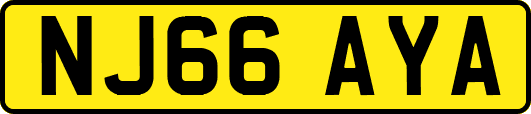 NJ66 AYA